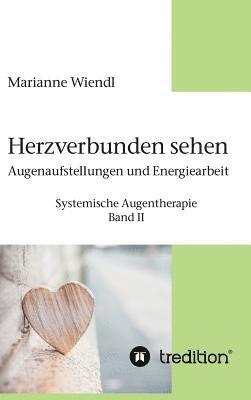 Marianne Wiendl

Herzverbunden sehen

Augenaufstellungen und Energiearbeit

Systemische Augentherapie
Band II

tredition®